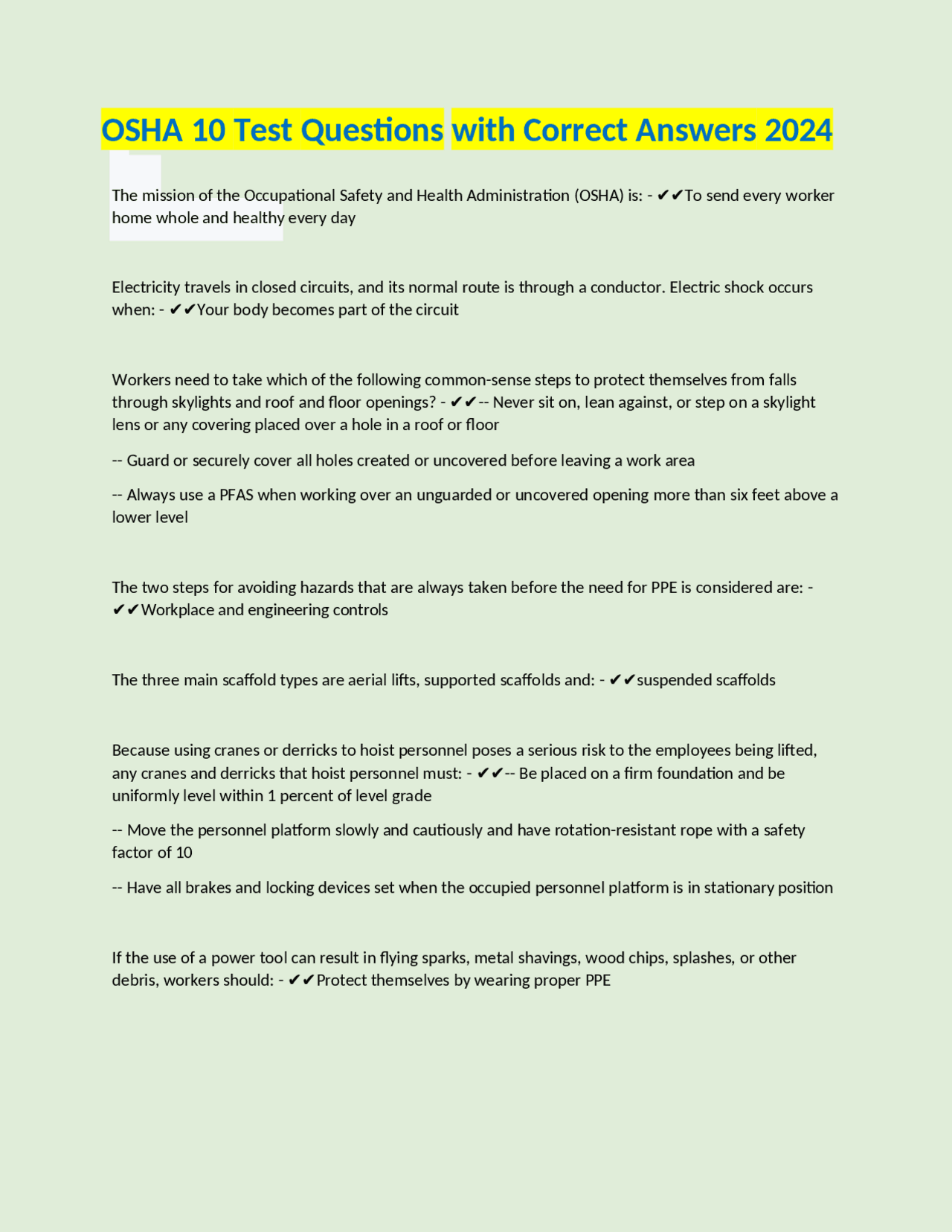 OSHA 10 Test Questions with Correct Answers 2024

The mission of the Occupational Safety and Health Administration (OSHA) is: - ✔✔To send every worker home whole and healthy every day

Electricity travels in closed circuits, and its normal route is through a conductor. Electric shock occurs when: - ✔✔Your body becomes part of the circuit

Workers need to take which of the following common-sense steps to protect themselves from falls through skylights and roof and floor openings? - ✔✔-- Never sit on, lean against, or step on a skylight lens or any covering placed over a hole in a roof or floor

-- Guard or securely cover all holes created or uncovered before leaving a work area

-- Always use a PFAS when working over an unguarded or uncovered opening more than six feet above a lower level

The two steps for avoiding hazards that are always taken before the need for PPE is considered are: - ✔✔Workplace and engineering controls

The three main scaffold types are aerial lifts, supported scaffolds and: - ✔✔suspended scaffolds

Because using cranes or derricks to hoist personnel poses a serious risk to the employees being lifted, any cranes and derricks that hoist personnel must: - ✔✔-- Be placed on a firm foundation and be uniformly level within 1 percent of level grade

-- Move the personnel platform slowly and cautiously and have rotation-resistant rope with a safety factor of 10

-- Have all brakes and locking devices set when the occupied personnel platform is in stationary position

If the use of a power tool can result in flying sparks, metal shavings, wood chips, splashes, or other debris, workers should: - ✔✔Protect themselves by wearing proper PPE